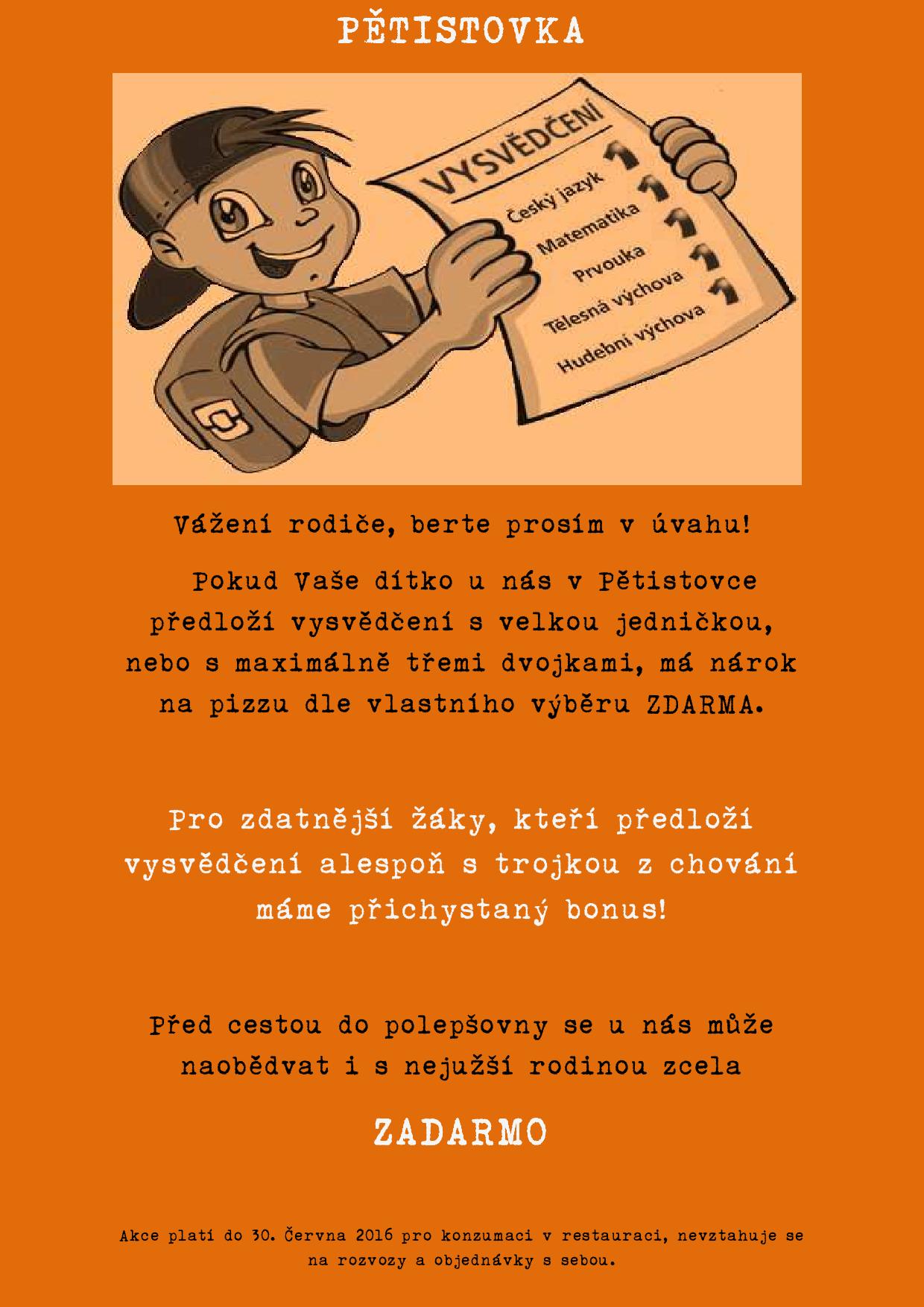 PĚTISTOVKA

VYSVĚDČENÍ
Český jazyk 1
Matematika 1
Prvouka 1
Telesná výchova 1
Hudební výchova 1

Vážení rodiče, berte prosím v úvahu!

Pokud Vaše dítko u nás v Pětistovce předloží vysvědčení s velkou jedničkou, nebo s maximálně třemi dvojkami, má nárok na pizzu dle vlastního výběru ZDARMA.

Pro zdatnější žáky, kteří předloží vysvědčení alespoň s trojkou z chování máme přichystaný bonus!

Před cestou do polepšovny se u nás může naobědvat i s nejužší rodinou zcela

ZADARMO

Akce platí do 30. Června 2016 pro konzumaci v restauraci, nevztahuje se na rozvozy a objednávky s sebou.